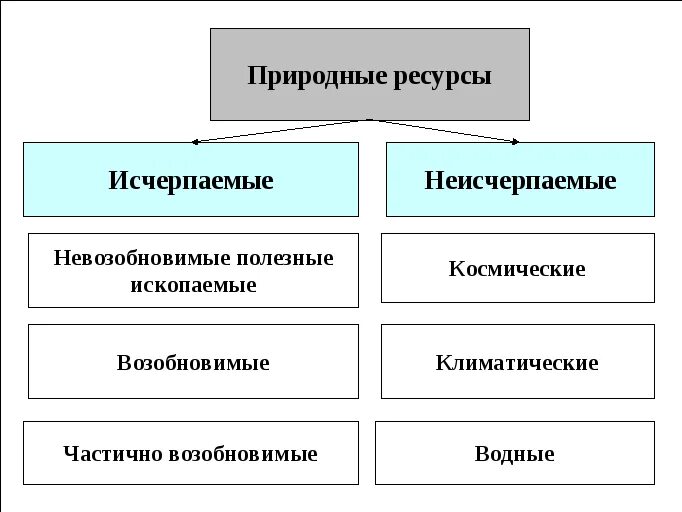 Природные ресурсы

Исчерпаемые

Невозобновимые полезные ископаемые

Возобновимые

Частично возобновимые

Неисчерпаемые

Космические

Климатические

Водные